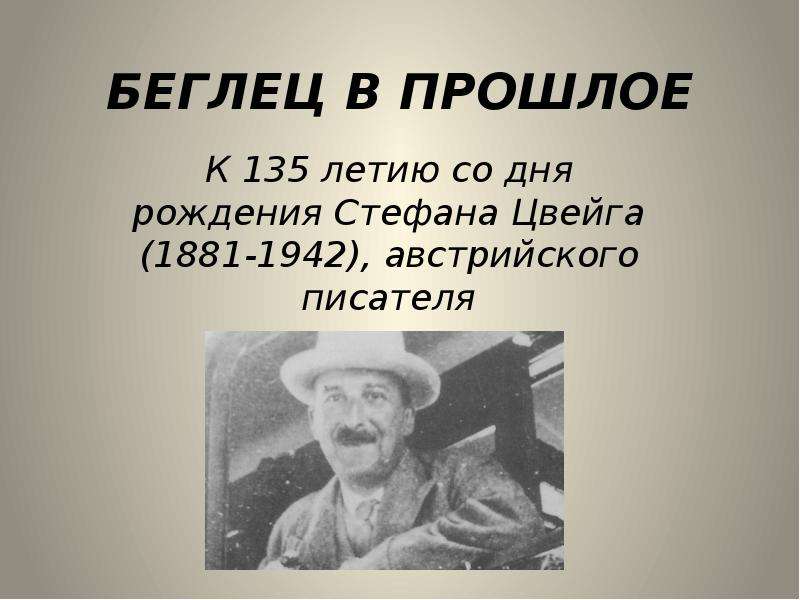 БЕГЛЕЦ В ПРОШЛОЕ

К 135 летию со дня рождения Стефана Цвейга (1881-1942), австрийского писателя